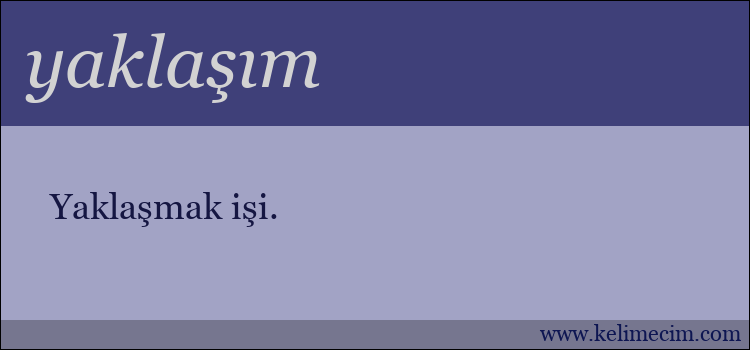 yaklaşım

Yaklaşmak işi.

www.kelimecim.com